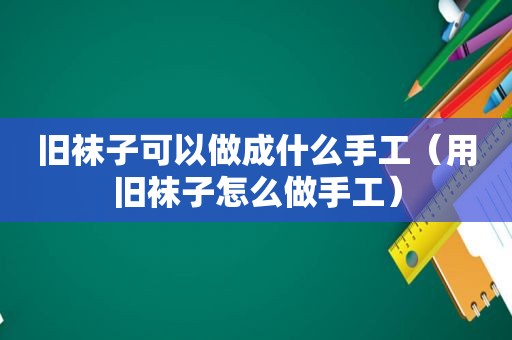 旧袜子可以做成什么手工（用旧袜子怎么做手工）